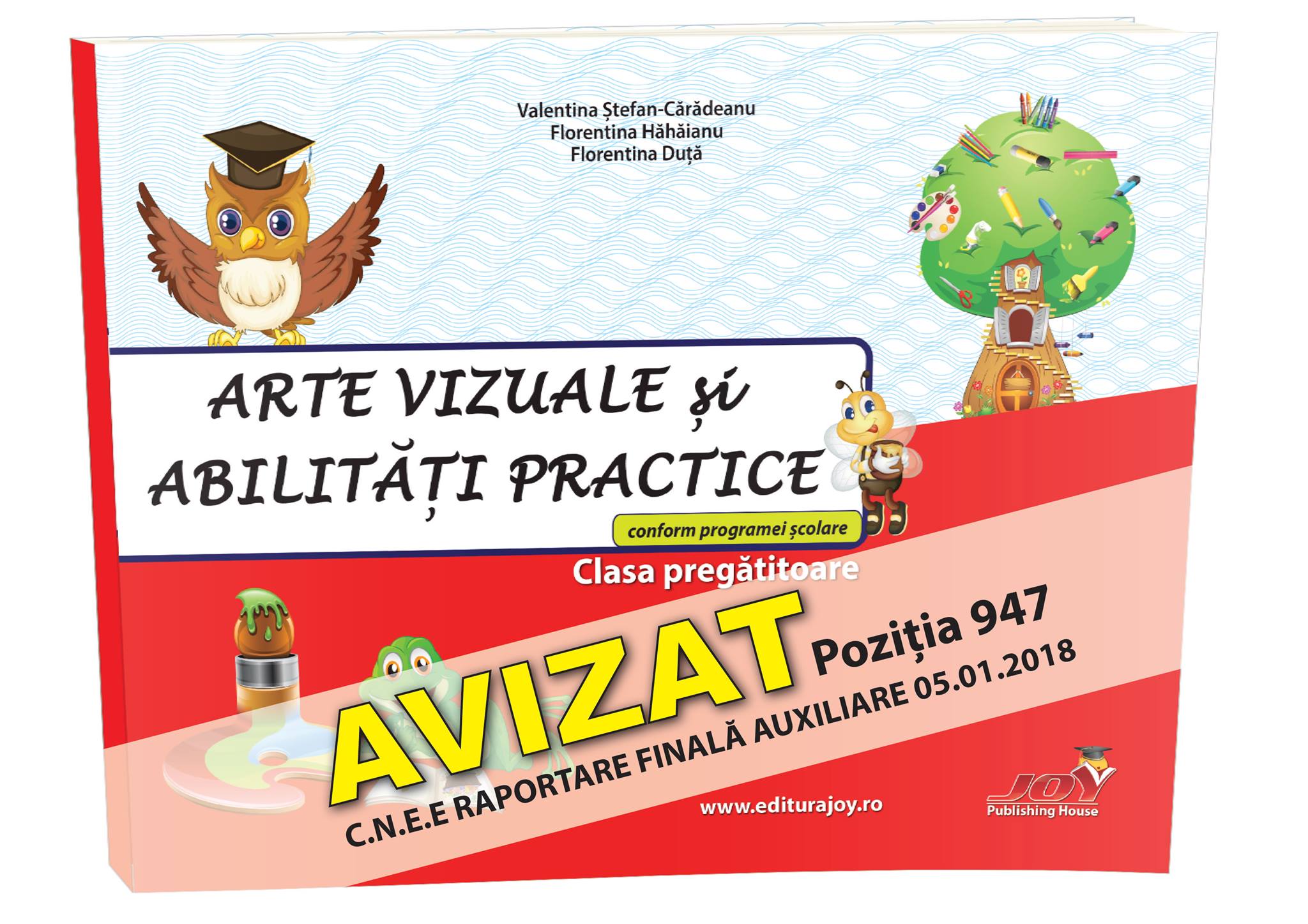 Valentina Ștefan-Cărădeanu
Florentina Hăhăianu
Florentina Duță

ARTE VIZUALE și
ABILITĂȚI PRACTICE

conform programei școlare

Clasa pregătitoare

AVIZAT Poziția 947

C.N.E.E RAPORTARE FINALĂ AUXILIARE 05.01.2018

www.editurajoy.ro

JOY
Publishing House